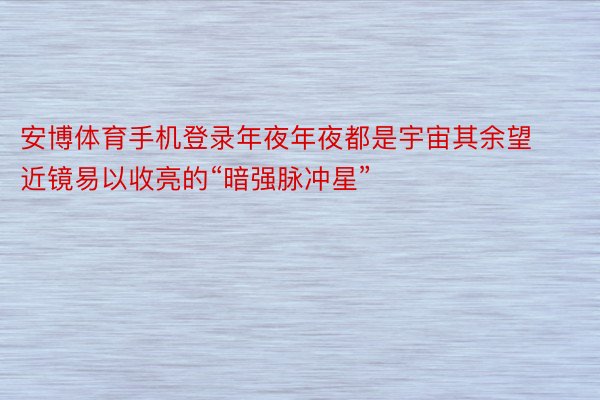 安博体育手机登录年夜年夜都是宇宙其余望近镜易以收亮的“暗强脉冲星”